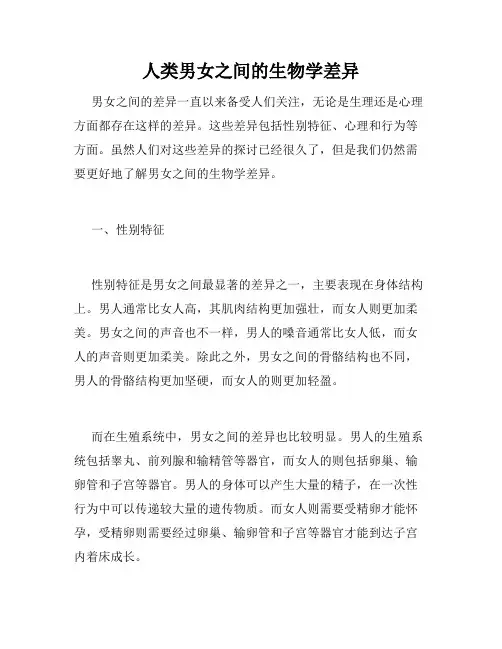 人类男女之间的生物学差异

男女之间的差异一直以来备受人们关注，无论是生理还是心理方面都存在这样的差异。这些差异包括性别特征、心理和行为等方面。虽然人们对这些差异的探讨已经很久了，但是我们仍然需要更好地了解男女之间的生物学差异。

一、性别特征

性别特征是男女之间最显著的差异之一，主要表现在身体结构上。男人通常比女人高，其肌肉结构更加强壮，而女人则更加柔美。男女之间的声音也不一样，男人的嗓音通常比女人低，而女人的声音则更加柔美。除此之外，男女之间的骨骼结构也不同，男人的骨骼结构更加坚硬，而女人的则更加轻盈。

而在生殖系统中，男女之间的差异也比较明显。男人的生殖系统包括睾丸、前列腺和输精管等器官，而女人的则包括卵巢、输卵管和子宫等器官。男人的身体可以产生大量的精子，在一次性行为中可以传递较大量的遗传物质。而女人则需要受精卵才能怀孕，受精卵则需要经过卵巢、输卵管和子宫等器官才能到达子宫内着床成长。